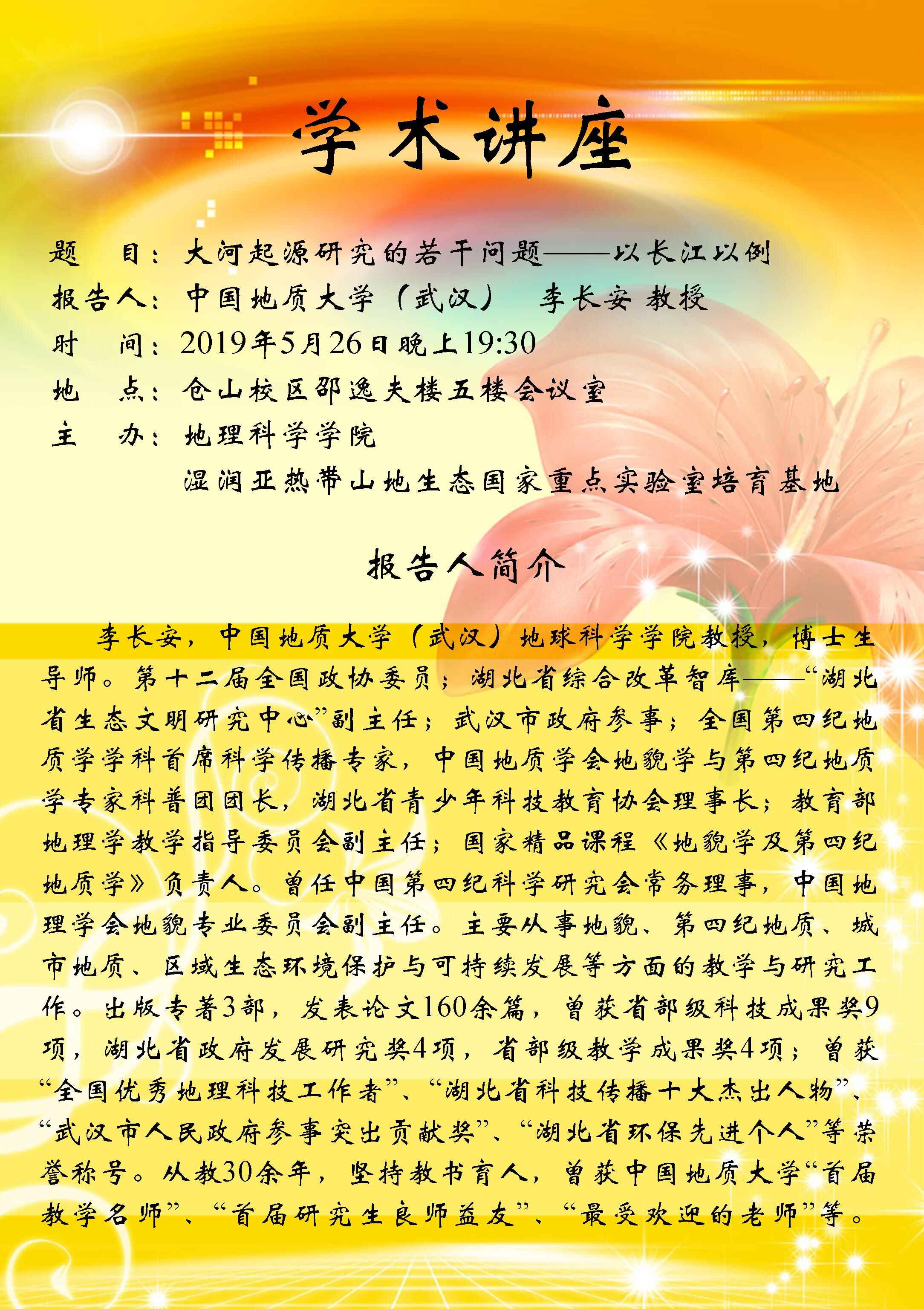 学术讲座

题 目：大河起源研究的若干问题——以长江以例

报告人：中国地质大学（武汉） 李长安 教授

时 间：2019年5月26日晚上19:30

地 点：仓山校区邵逸夫楼五楼会议室

主 办：地理科学学院

湿润亚热带山地生态国家重点实验室培育基地

报告人简介

李长安，中国地质大学（武汉）地球科学学院教授，博士生导师。第十二届全国政协委员；湖北省综合改革智库——“湖北省生态文明研究中心”副主任；武汉市政府参事；全国第四纪地质学学科首席科学传播专家，中国地质学会地貌学与第四纪地质学专家科普团团长，湖北省青少年科技教育协会理事长；教育部地理学教学指导委员会副主任；国家精品课程《地貌学及第四纪地质学》负责人。曾任中国第四纪科学研究会常务理事，中国地理学会地貌专业委员会副主任。主要从事地貌、第四纪地质、城市地质、区域生态环境保护与可持续发展等方面的教学与研究工作。出版专著3部，发表论文160余篇，曾获省部级科技成果奖9项，湖北省政府发展研究奖4项，省部级教学成果奖4项；曾获“全国优秀地理科技工作者”、“湖北省科技传播十大杰出人物”、“武汉市人民政府参事突出贡献奖”、“湖北省环保先进个人”等荣誉称号。从教30余年，坚持教书育人，曾获中国地质大学“首届教学名师”、“首届研究生良师益友”、“最受欢迎的老师”等。